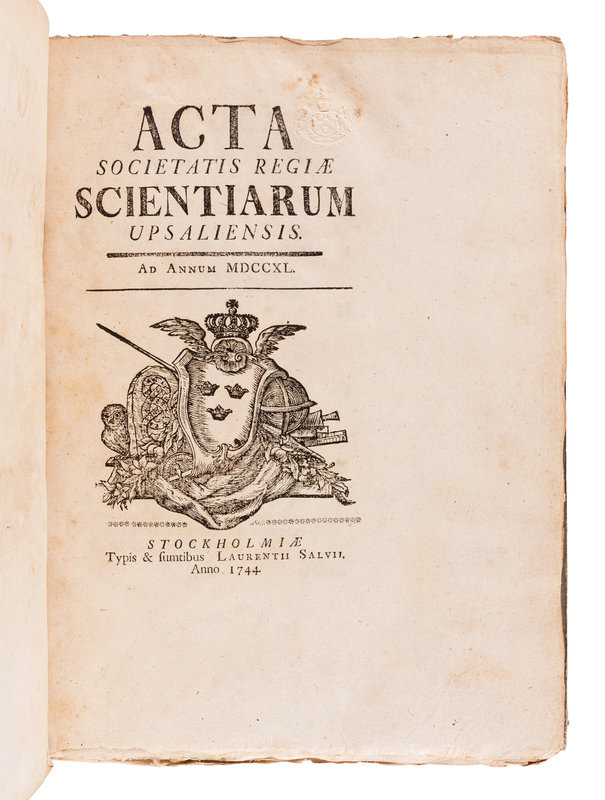 ACTA
SOCIETATIS REGIÆ
SCIENTIARUM
UPSALIENSIS.

AD ANNUM MDCCXL.

STOCKHOLMIÆ
Typis & ſumtibus LAURENTII SALVII,
Anno 1744.